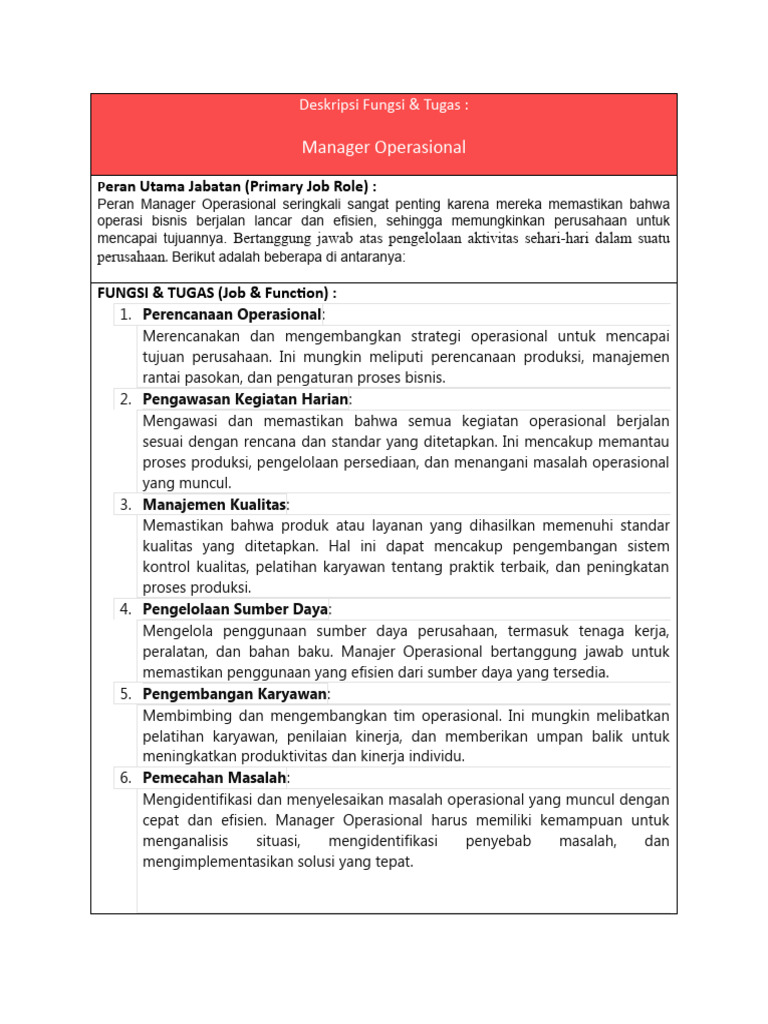 Deskripsi Fungsi & Tugas :

Manager Operasional

Peran Utama Jabatan (Primary Job Role) :
Peran Manager Operasional seringkali sangat penting karena mereka memastikan bahwa operasi bisnis berjalan lancar dan efisien, sehingga memungkinkan perusahaan untuk mencapai tujuannya. Bertanggung jawab atas pengelolaan aktivitas sehari-hari dalam suatu perusahaan. Berikut adalah beberapa di antaranya:

FUNGSI & TUGAS (Job & Function) :

1. Perencanaan Operasional:
Merencanakan dan mengembangkan strategi operasional untuk mencapai tujuan perusahaan. Ini mungkin meliputi perencanaan produksi, manajemen rantai pasokan, dan pengaturan proses bisnis.

2. Pengawasan Kegiatan Harian:
Mengawasi dan memastikan bahwa semua kegiatan operasional berjalan sesuai dengan rencana dan standar yang ditetapkan. Ini mencakup memantau proses produksi, pengelolaan persediaan, dan menangani masalah operasional yang muncul.

3. Manajemen Kualitas:
Memastikan bahwa produk atau layanan yang dihasilkan memenuhi standar kualitas yang ditetapkan. Hal ini dapat mencakup pengembangan sistem kontrol kualitas, pelatihan karyawan tentang praktik terbaik, dan peningkatan proses produksi.

4. Pengelolaan Sumber Daya:
Mengelola penggunaan sumber daya perusahaan, termasuk tenaga kerja, peralatan, dan bahan baku. Manajer Operasional bertanggung jawab untuk memastikan penggunaan yang efisien dari sumber daya yang tersedia.

5. Pengembangan Karyawan:
Membimbing dan mengembangkan tim operasional. Ini mungkin melibatkan pelatihan karyawan, penilaian kinerja, dan memberikan umpan balik untuk meningkatkan produktivitas dan kinerja individu.

6. Pemecahan Masalah:
Mengidentifikasi dan menyelesaikan masalah operasional yang muncul dengan cepat dan efisien. Manager Operasional harus memiliki kemampuan untuk menganalisis situasi, mengidentifikasi penyebab masalah, dan mengimplementasikan solusi yang tepat.